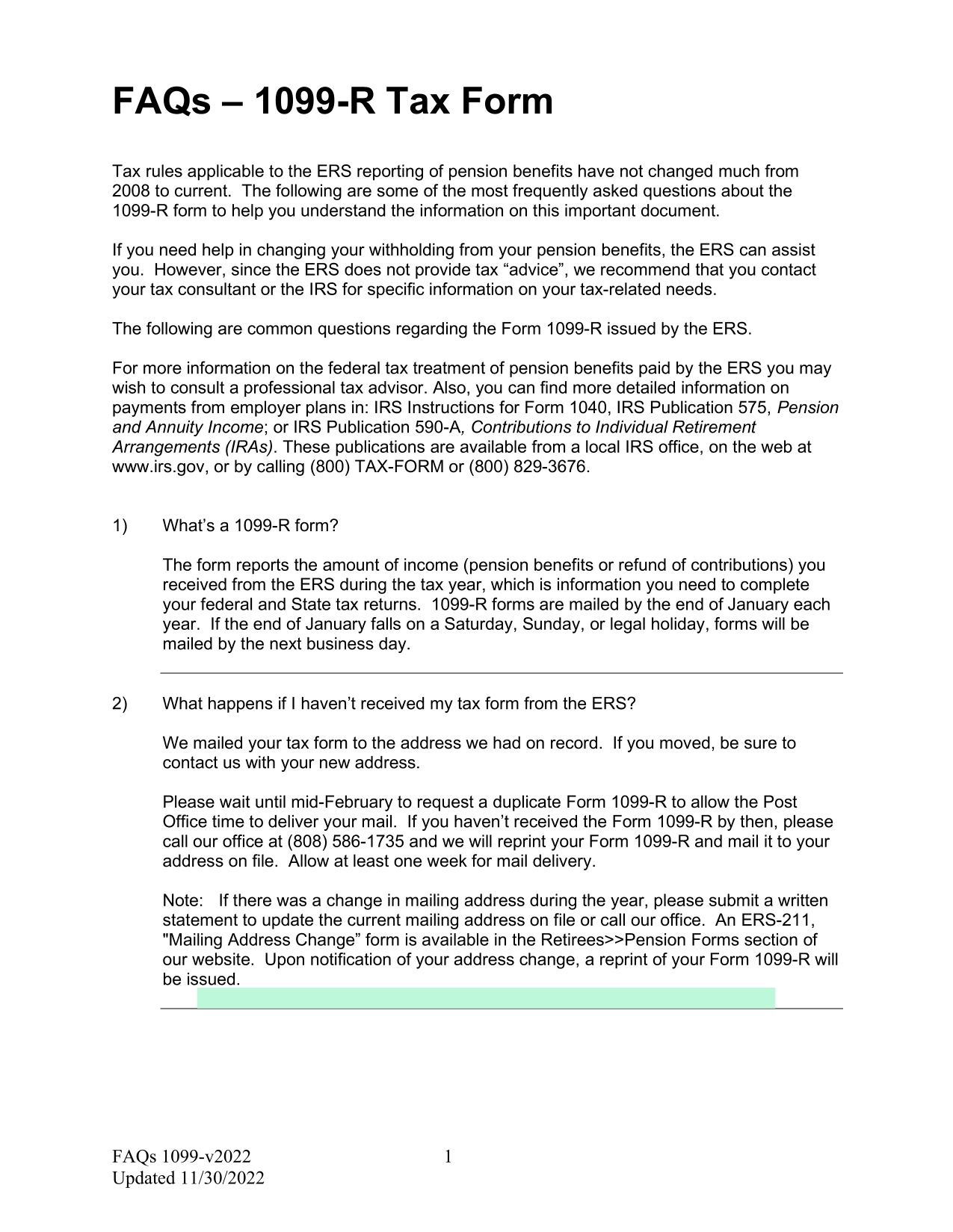 FAQs – 1099-R Tax Form

Tax rules applicable to the ERS reporting of pension benefits have not changed much from 2008 to current. The following are some of the most frequently asked questions about the 1099-R form to help you understand the information on this important document.

If you need help in changing your withholding from your pension benefits, the ERS can assist you. However, since the ERS does not provide tax “advice”, we recommend that you contact your tax consultant or the IRS for specific information on your tax-related needs.

The following are common questions regarding the Form 1099-R issued by the ERS.

For more information on the federal tax treatment of pension benefits paid by the ERS you may wish to consult a professional tax advisor. Also, you can find more detailed information on payments from employer plans in: IRS Instructions for Form 1040, IRS Publication 575, Pension and Annuity Income; or IRS Publication 590-A, Contributions to Individual Retirement Arrangements (IRAs). These publications are available from a local IRS office, on the web at www.irs.gov, or by calling (800) TAX-FORM or (800) 829-3676.

1) What’s a 1099-R form?

The form reports the amount of income (pension benefits or refund of contributions) you received from the ERS during the tax year, which is information you need to complete your federal and State tax returns. 1099-R forms are mailed by the end of January each year. If the end of January falls on a Saturday, Sunday, or legal holiday, forms will be mailed by the next business day.

2) What happens if I haven’t received my tax form from the ERS?

We mailed your tax form to the address we had on record. If you moved, be sure to contact us with your new address.

Please wait until mid-February to request a duplicate Form 1099-R to allow the Post Office time to deliver your mail. If you haven’t received the Form 1099-R by then, please call our office at (808) 586-1735 and we will reprint your Form 1099-R and mail it to your address on file. Allow at least one week for mail delivery.

Note: If there was a change in mailing address during the year, please submit a written statement to update the current mailing address on file or call our office. An ERS-211, "Mailing Address Change” form is available in the Retirees>>Pension Forms section of our website. Upon notification of your address change, a reprint of your Form 1099-R will be issued.

FAQs 1099-v2022
Updated 11/30/2022

1